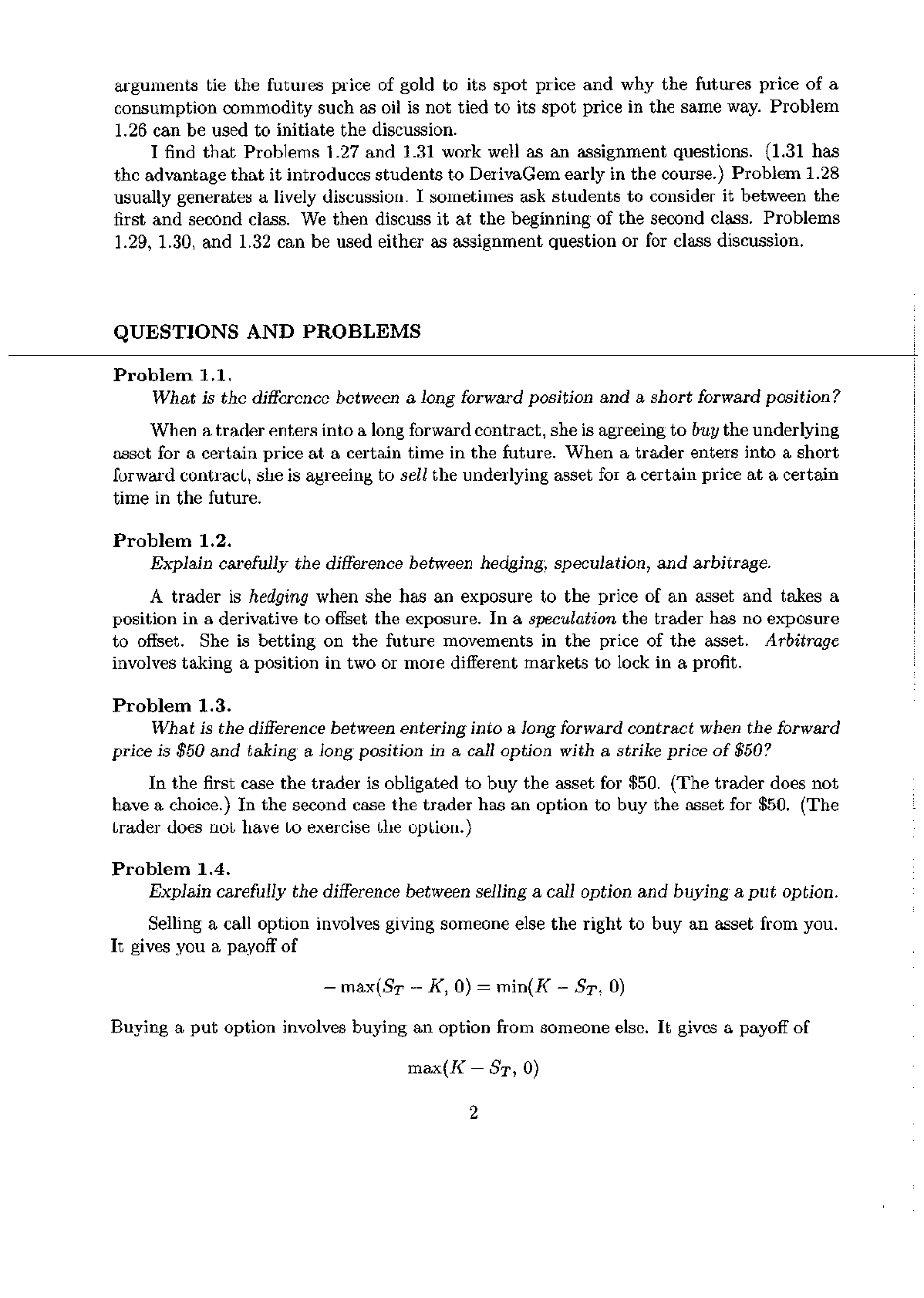 arguments tie the futures price of gold to its spot price and why the futures price of a consumption commodity such as oil is not tied to its spot price in the same way. Problem 1.26 can be used to initiate the discussion.

I find that Problems 1.27 and 1.31 work well as an assignment questions. (1.31 has the advantage that it introduces students to DerivaGem early in the course.) Problem 1.28 usually generates a lively discussion. I sometimes ask students to consider it between the first and second class. We then discuss it at the beginning of the second class. Problems 1.29, 1.30, and 1.32 can be used either as assignment question or for class discussion.

QUESTIONS AND PROBLEMS

Problem 1.1.
What is the difference between a long forward position and a short forward position?

When a trader enters into a long forward contract, she is agreeing to buy the underlying asset for a certain price at a certain time in the future. When a trader enters into a short forward contract, she is agreeing to sell the underlying asset for a certain price at a certain time in the future.

Problem 1.2.
Explain carefully the difference between hedging, speculation, and arbitrage.

A trader is hedging when she has an exposure to the price of an asset and takes a position in a derivative to offset the exposure. In a speculation the trader has no exposure to offset. She is betting on the future movements in the price of the asset. Arbitrage involves taking a position in two or more different markets to lock in a profit.

Problem 1.3.
What is the difference between entering into a long forward contract when the forward price is \$50 and taking a long position in a call option with a strike price of \$50?

In the first case the trader is obligated to buy the asset for \$50. (The trader does not have a choice.) In the second case the trader has an option to buy the asset for \$50. (The trader does not have to exercise the option.)

Problem 1.4.
Explain carefully the difference between selling a call option and buying a put option.

Selling a call option involves giving someone else the right to buy an asset from you. It gives you a payoff of

$-\max(S_T - K, 0) = \min(K - S_T, 0)$

Buying a put option involves buying an option from someone else. It gives a payoff of

$\max(K - S_T, 0)$

2